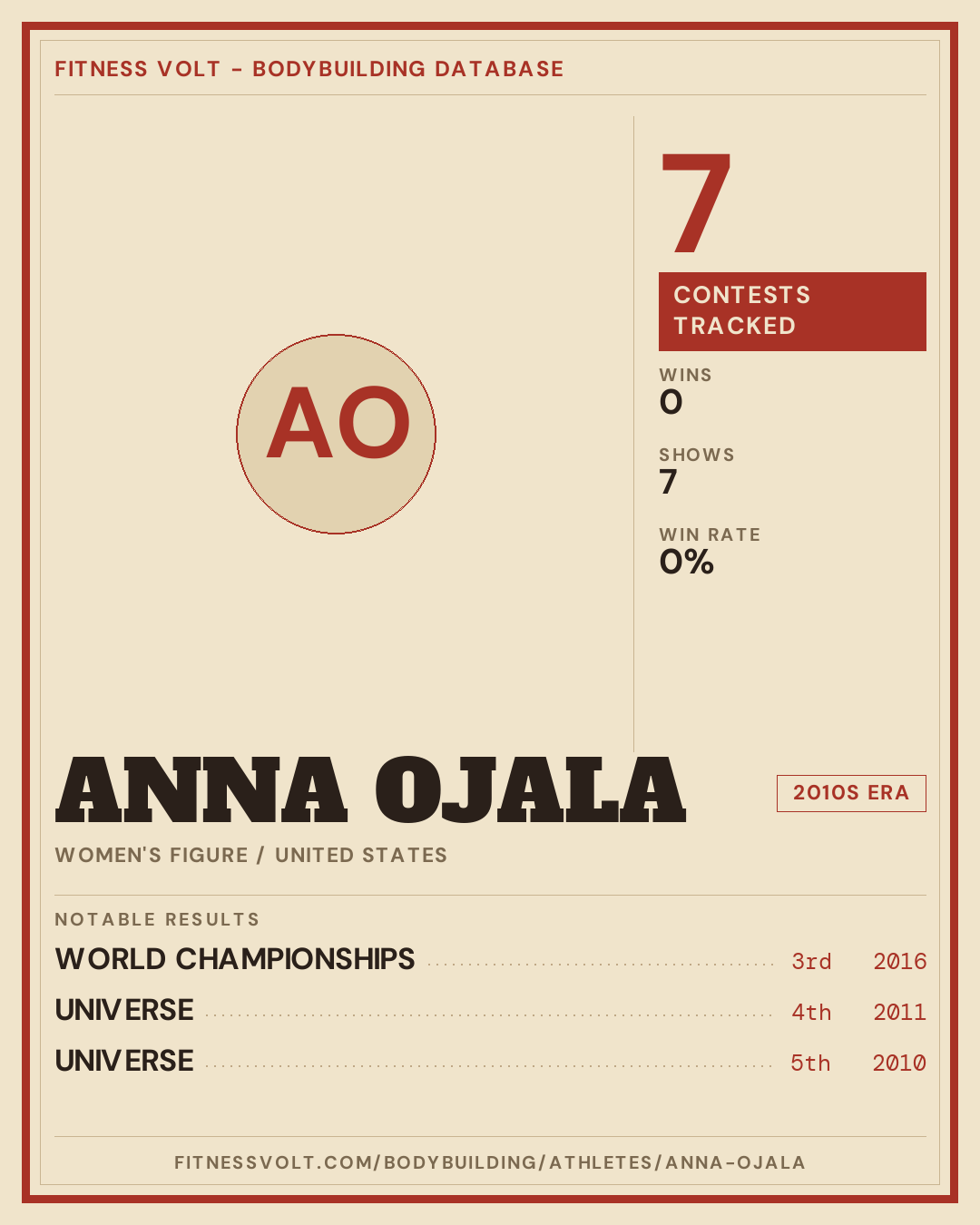 FITNESS VOLT - BODYBUILDING DATABASE

AO

7

CONTESTS TRACKED

WINS
0

SHOWS
7

WIN RATE
0%

ANNA OJALA

2010S ERA

WOMEN'S FIGURE / UNITED STATES

NOTABLE RESULTS

WORLD CHAMPIONSHIPS 3rd 2016

UNIVERSE 4th 2011

UNIVERSE 5th 2010

FITNESSVOLT.COM/BODYBUILDING/ATHLETES/ANNA-OJALA